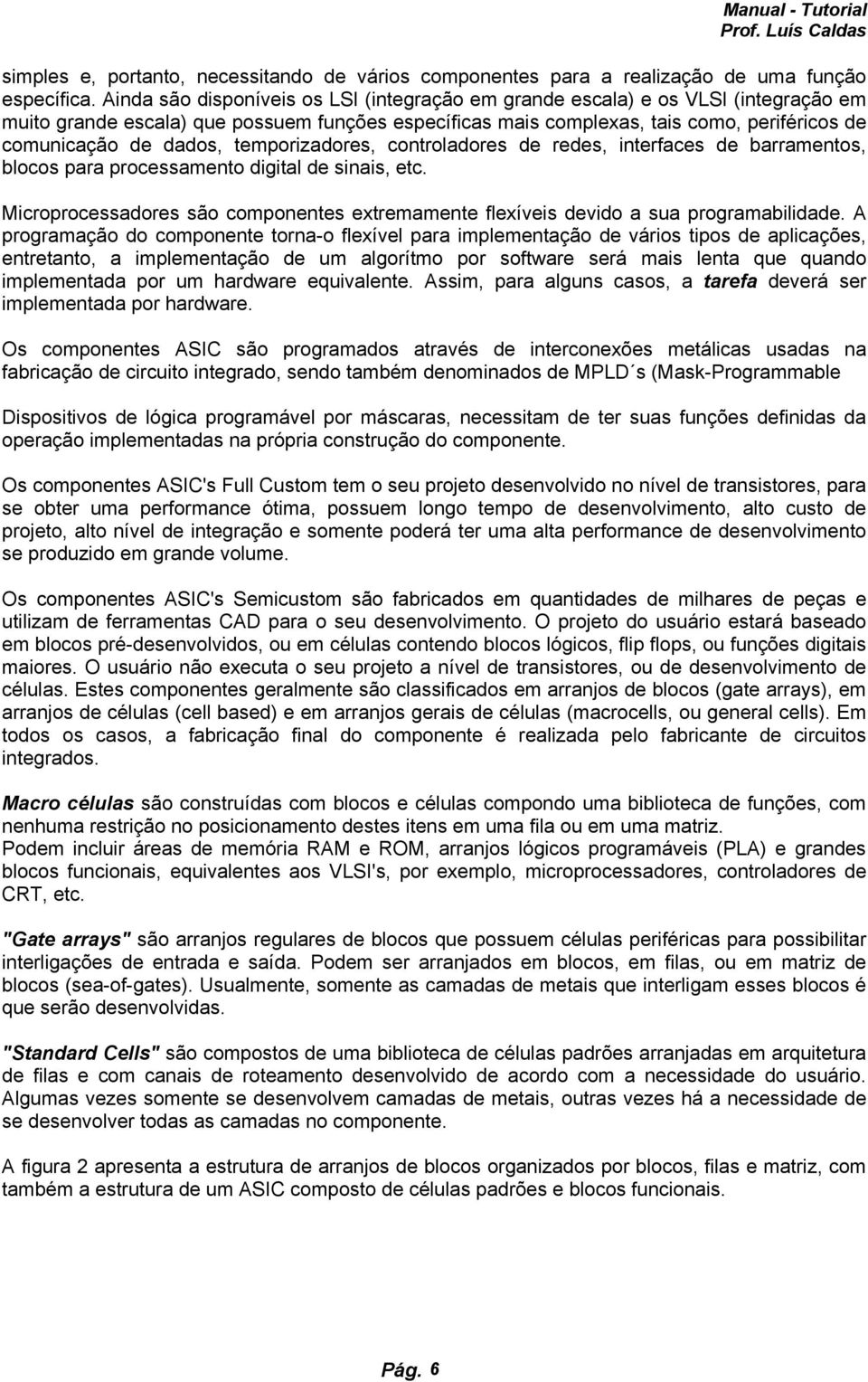 Manual - Tutorial
Prof. Luís Caldas

simples e, portanto, necessitando de vários componentes para a realização de uma função específica. Ainda são disponíveis os LSI (integração em grande escala) e os VLSI (integração em muito grande escala) que possuem funções específicas mais complexas, tais como, periféricos de comunicação de dados, temporizadores, controladores de redes, interfaces de barramentos, blocos para processamento digital de sinais, etc.

Microprocessadores são componentes extremamente flexíveis devido a sua programabilidade. A programação do componente torna-o flexível para implementação de vários tipos de aplicações, entretanto, a implementação de um algorítmo por software será mais lenta que quando implementada por um hardware equivalente. Assim, para alguns casos, a tarefa deverá ser implementada por hardware.

Os componentes ASIC são programados através de interconexões metálicas usadas na fabricação de circuito integrado, sendo também denominados de MPLD´s (Mask-Programmable

Dispositivos de lógica programável por máscaras, necessitam de ter suas funções definidas da operação implementadas na própria construção do componente.

Os componentes ASIC's Full Custom tem o seu projeto desenvolvido no nível de transistores, para se obter uma performance ótima, possuem longo tempo de desenvolvimento, alto custo de projeto, alto nível de integração e somente poderá ter uma alta performance de desenvolvimento se produzido em grande volume.

Os componentes ASIC's Semicustom são fabricados em quantidades de milhares de peças e utilizam de ferramentas CAD para o seu desenvolvimento. O projeto do usuário estará baseado em blocos pré-desenvolvidos, ou em células contendo blocos lógicos, flip flops, ou funções digitais maiores. O usuário não executa o seu projeto a nível de transistores, ou de desenvolvimento de células. Estes componentes geralmente são classificados em arranjos de blocos (gate arrays), em arranjos de células (cell based) e em arranjos gerais de células (macrocells, ou general cells). Em todos os casos, a fabricação final do componente é realizada pelo fabricante de circuitos integrados.

Macro células são construídas com blocos e células compondo uma biblioteca de funções, com nenhuma restrição no posicionamento destes itens em uma fila ou em uma matriz.
Podem incluir áreas de memória RAM e ROM, arranjos lógicos programáveis (PLA) e grandes blocos funcionais, equivalentes aos VLSI's, por exemplo, microprocessadores, controladores de CRT, etc.

"Gate arrays" são arranjos regulares de blocos que possuem células periféricas para possibilitar interligações de entrada e saída. Podem ser arranjados em blocos, em filas, ou em matriz de blocos (sea-of-gates). Usualmente, somente as camadas de metais que interligam esses blocos é que serão desenvolvidas.

"Standard Cells" são compostos de uma biblioteca de células padrões arranjadas em arquitetura de filas e com canais de roteamento desenvolvido de acordo com a necessidade do usuário. Algumas vezes somente se desenvolvem camadas de metais, outras vezes há a necessidade de se desenvolver todas as camadas no componente.

A figura 2 apresenta a estrutura de arranjos de blocos organizados por blocos, filas e matriz, com também a estrutura de um ASIC composto de células padrões e blocos funcionais.

Pág. 6